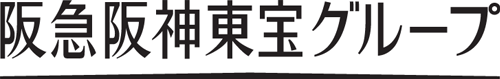 阪急阪神東宝グループ